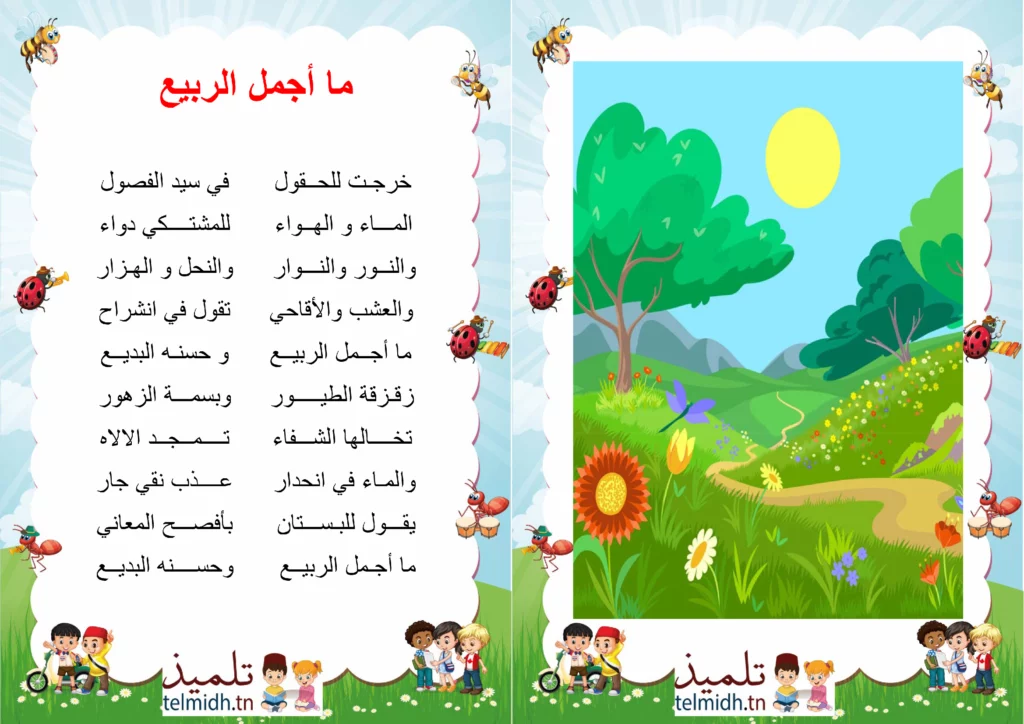 ما أجمل الربيع

خرجت للحقول في سيد الفصول
الماء و الهواء للمشتكي دواء
والنور والنوار والنحل و الهزار
والعشب والأقاحي تقول في انشراح
ما أجمل الربيع و حسنه البديع
زقزقة الطيور وبسمة الزهور
تخالها الشفاء تمجد الالاه
والماء في انحدار عذب نقي جار
يقول للبستان بأفصح المعاني
ما أجمل الربيع وحسنه البديع

تلميذ
telmidh.tn

تلميذ
telmidh.tn